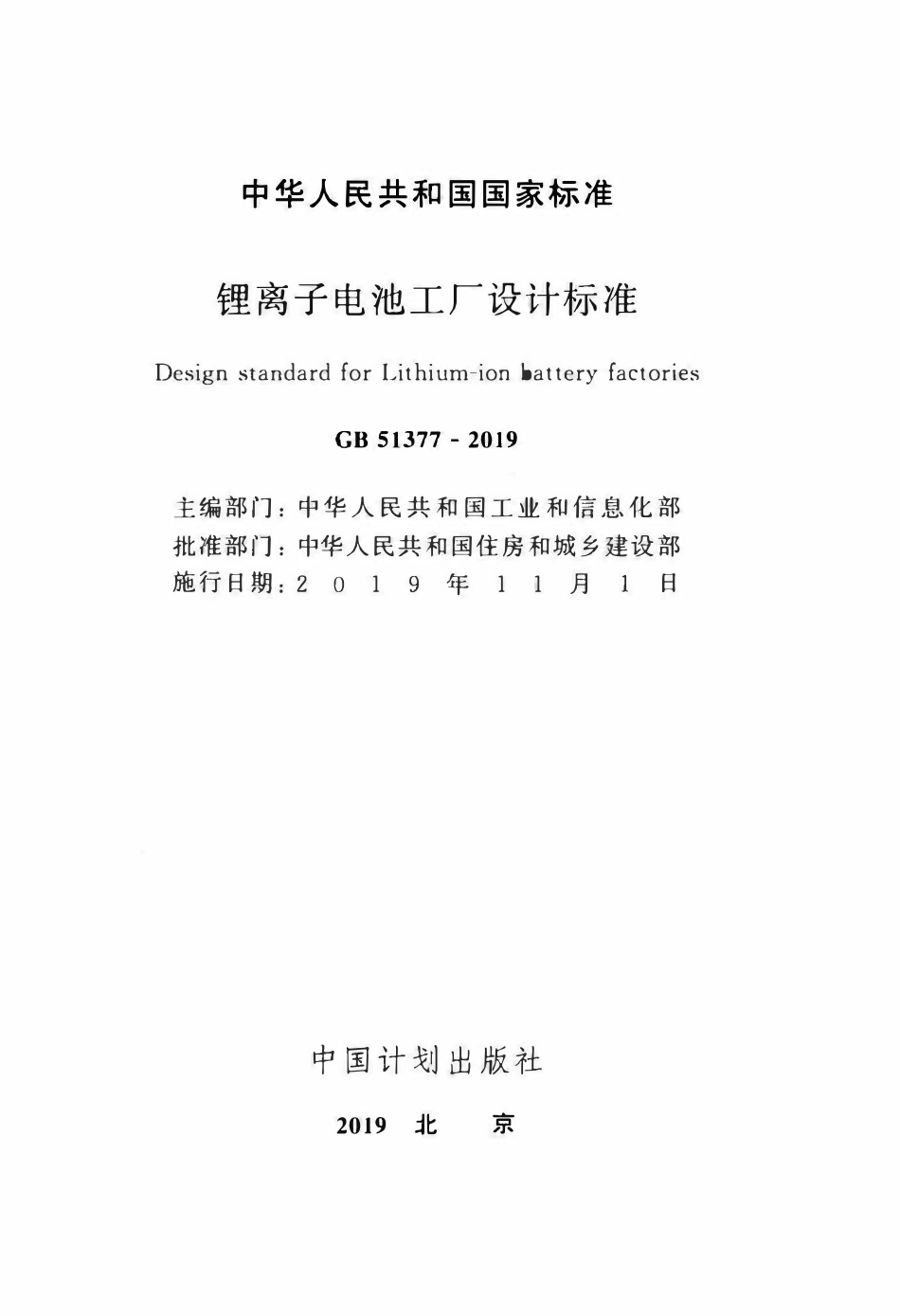 中华人民共和国国家标准

锂离子电池工厂设计标准

Design standard for Lithium-ion battery factories

GB 51377 - 2019

主编部门：中华人民共和国工业和信息化部
批准部门：中华人民共和国住房和城乡建设部
施行日期：2019年11月1日

中国计划出版社

2019 北 京